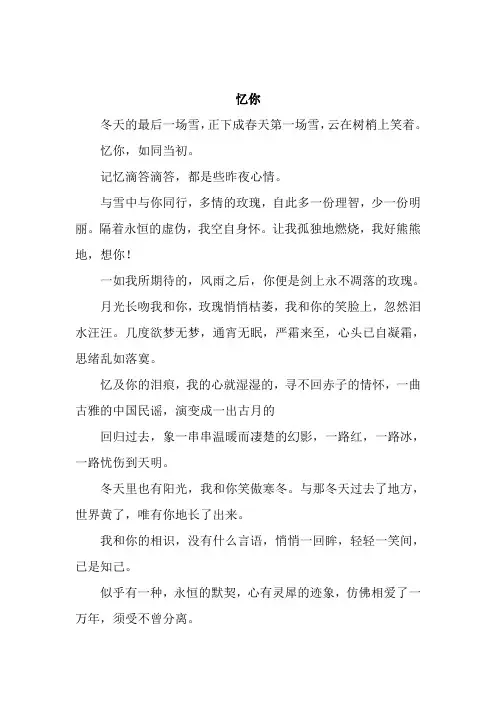 忆你

冬天的最后一场雪，正下成春天第一场雪，云在树梢上笑着。

忆你，如同当初。

记忆滴答滴答，都是些昨夜心情。

与雪中与你同行，多情的玫瑰，自此多一份理智，少一份明丽。隔着永恒的虚伪，我空自身怀。让我孤独地燃烧，我好熊熊地，想你！

一如我所期待的，风雨之后，你便是剑上永不凋落的玫瑰。

月光长吻我和你，玫瑰悄悄枯萎，我和你的笑脸上，忽然泪水汪汪。几度欲梦无梦，通宵无眠，严霜来至，心头已自凝霜，思绪乱如落寞。

忆及你的泪痕，我的心就湿湿的，寻不回赤子的情怀，一曲古雅的中国民谣，演变成一出古月的

回归过去，象一串串温暖而凄楚的幻影，一路红，一路冰，一路忧伤到天明。

冬天里也有阳光，我和你笑傲寒冬。与那冬天过去了地方，世界黄了，唯有你地长了出来。

我和你的相识，没有什么言语，悄悄一回眸，轻轻一笑间，已是知己。

似乎有一种，永恒的默契，心有灵犀的迹象，仿佛相爱了一万年，须受不曾分离。